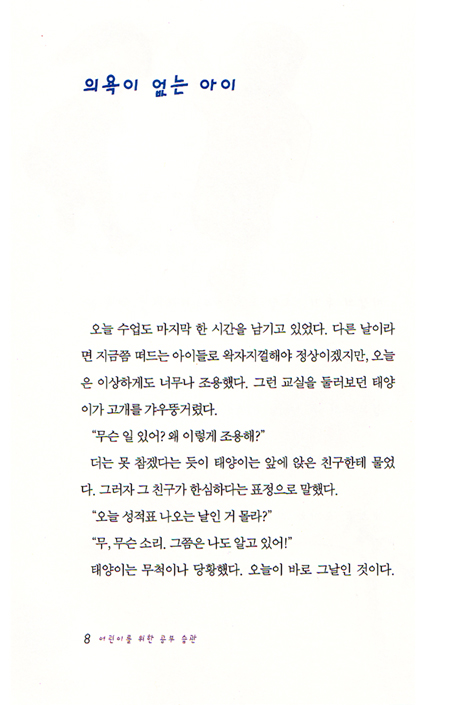 의욕이 없는 아이

오늘 수업도 마지막 한 시간을 남기고 있었다. 다른 날이라면 지금쯤 떠드는 아이들로 왁자지껄해야 정상이겠지만, 오늘은 이상하게도 너무나 조용했다. 그런 교실을 둘러보던 태양이가 고개를 갸우뚱거렸다.

"무슨 일 있어? 왜 이렇게 조용해?"

더는 못 참겠다는 듯이 태양이는 앞에 앉은 친구한테 물었다. 그러자 그 친구가 한심하다는 표정으로 말했다.

"오늘 성적표 나오는 날인 거 몰라?"

"무, 무슨 소리. 그쯤은 나도 알고 있어!"

태양이는 무척이나 당황했다. 오늘이 바로 그날인 것이다.

8 어린이를 위한 공부 습관